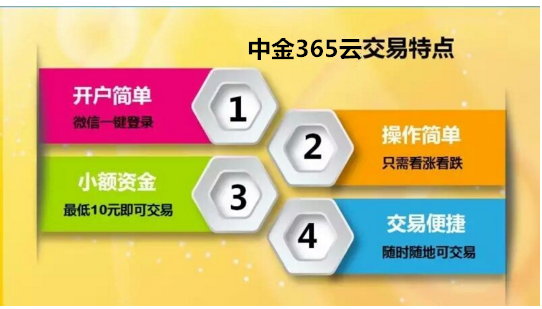 中金365云交易特点

开户简单
微信一键登录

1

2

操作简单
只需看涨看跌

小额资金
最低10元即可交易

3

4

交易便捷
随时随地可交易